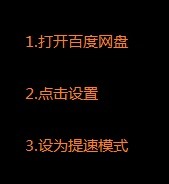 1.打开百度网盘

2.点击设置

3.设为提速模式